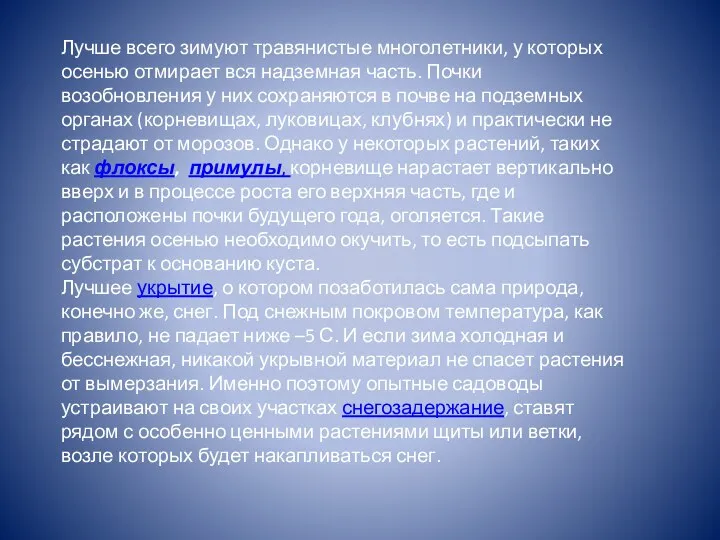 Лучше всего зимуют травянистые многолетники, у которых осенью отмирает вся надземная часть. Почки возобновления у них сохраняются в почве на подземных органах (корневищах, луковицах, клубнях) и практически не страдают от морозов. Однако у некоторых растений, таких как флоксы, примулы, корневище нарастает вертикально вверх и в процессе роста его верхняя часть, где и расположены почки будущего года, оголяется. Такие растения осенью необходимо окучить, то есть подсыпать субстрат к основанию куста.
Лучшее укрытие, о котором позаботилась сама природа, конечно же, снег. Под снежным покровом температура, как правило, не падает ниже –5 С. И если зима холодная и бесснежная, никакой укрывной материал не спасет растения от вымерзания. Именно поэтому опытные садоводы устраивают на своих участках снегозадержание, ставят рядом с особенно ценными растениями щиты или ветки, возле которых будет накапливаться снег.